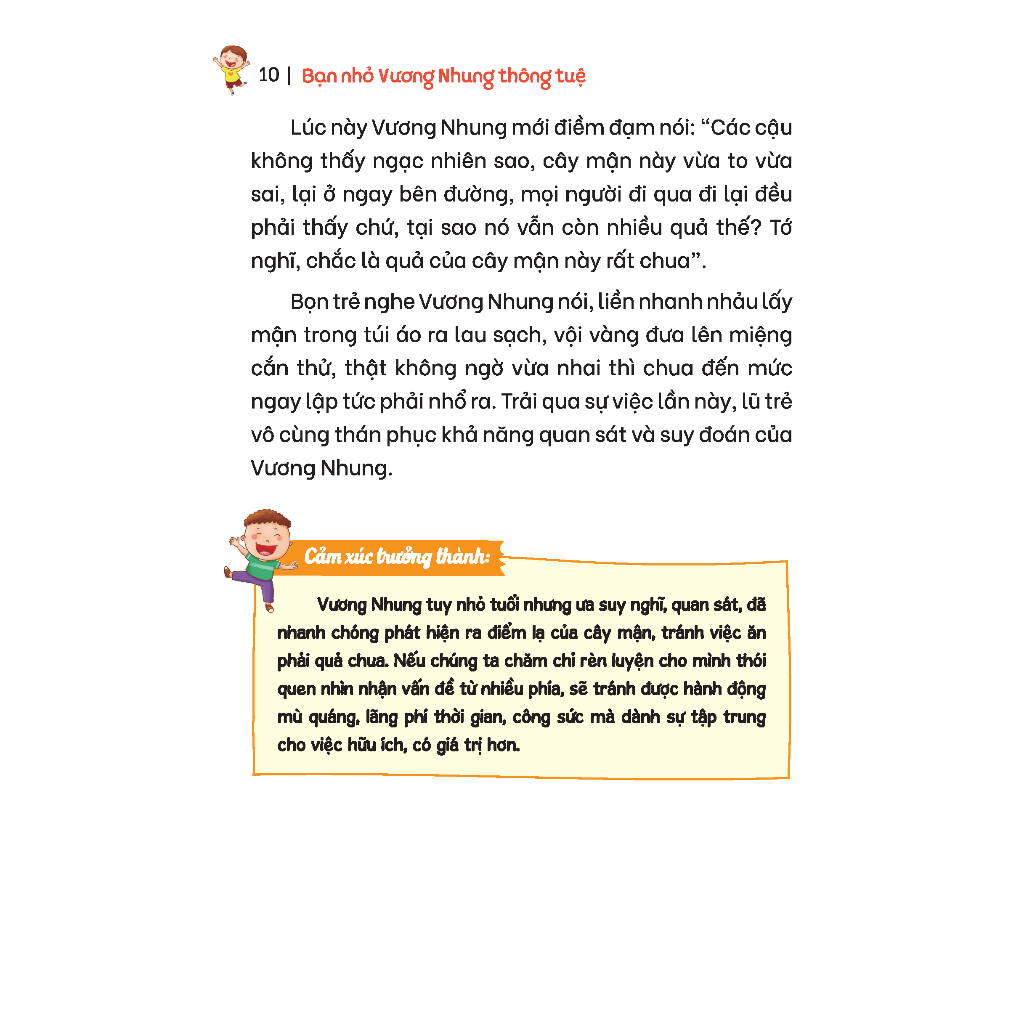 10 | Bạn nhỏ Vương Nhung thông tuệ

Lúc này Vương Nhung mới điềm đạm nói: “Các cậu không thấy ngạc nhiên sao, cây mận này vừa to vừa sai, lại ở ngay bên đường, mọi người đi qua đi lại đều phải thấy chứ, tại sao nó vẫn còn nhiều quả thế? Tớ nghĩ, chắc là quả của cây mận này rất chua”.

Bọn trẻ nghe Vương Nhung nói, liền nhanh nhảu lấy mận trong túi áo ra lau sạch, vội vàng đưa lên miệng cắn thử, thật không ngờ vừa nhai thì chua đến mức ngay lập tức phải nhổ ra. Trải qua sự việc lần này, lũ trẻ vô cùng thán phục khả năng quan sát và suy đoán của Vương Nhung.

Cảm xúc trưởng thành:

Vương Nhung tuy nhỏ tuổi nhưng ưa suy nghĩ, quan sát, đã nhanh chóng phát hiện ra điểm lạ của cây mận, tránh việc ăn phải quả chua. Nếu chúng ta chăm chỉ rèn luyện cho mình thói quen nhìn nhận vấn đề từ nhiều phía, sẽ tránh được hành động mù quáng, lãng phí thời gian, công sức mà dành sự tập trung cho việc hữu ích, có giá trị hơn.